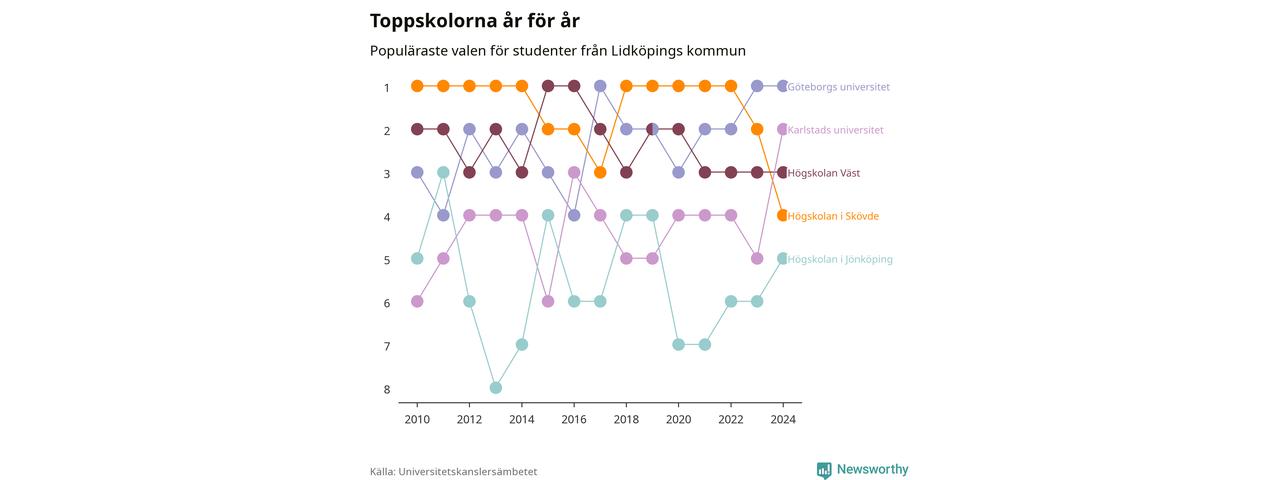 Toppskolorna år för år

Populäraste valen för studenter från Lidköpings kommun

1
2
3
4
5
6
7
8

Göteborgs universitet
Karlstads universitet
Högskolan Väst
Högskolan i Skövde
Högskolan i Jönköping

2010
2012
2014
2016
2018
2020
2022
2024

Källa: Universitetskanslersämbetet

Newsworthy